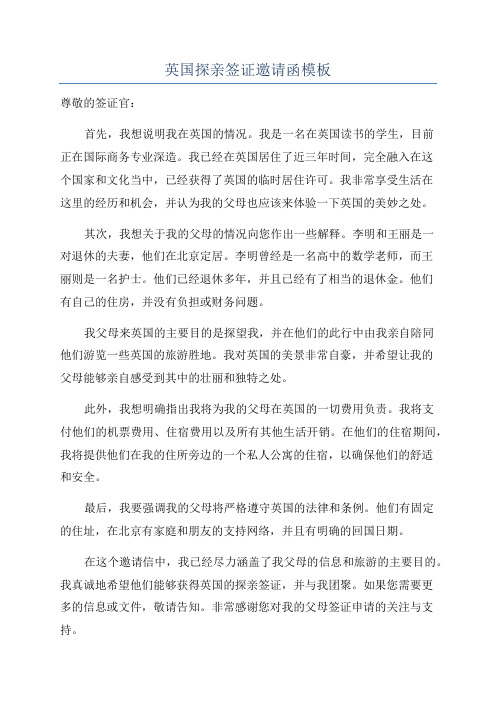 英国探亲签证邀请函模板

尊敬的签证官：

首先，我想说明我在英国的情况。我是一名在英国读书的学生，目前正在国际商务专业深造。我已经在英国居住了近三年时间，完全融入在这个国家和文化当中，已经获得了英国的临时居住许可。我非常享受生活在这里的经历和机会，并认为我的父母也应该来体验一下英国的美妙之处。

其次，我想关于我的父母的情况向您作出一些解释。李明和王丽是一对退休的夫妻，他们在北京定居。李明曾经是一名高中的数学老师，而王丽则是一名护士。他们已经退休多年，并且已经有了相当的退休金。他们有自己的住房，并没有负担或财务问题。

我父母来英国的主要目的是探望我，并在他们的此行中由我亲自陪同他们游览一些英国的旅游胜地。我对英国的美景非常自豪，并希望让我的父母能够亲自感受到其中的壮丽和独特之处。

此外，我想明确指出我将为我的父母在英国的一切费用负责。我将支付他们的机票费用、住宿费用以及所有其他生活开销。在他们的住宿期间，我将提供他们在我的住所旁边的一个私人公寓的住宿，以确保他们的舒适和安全。

最后，我要强调我的父母将严格遵守英国的法律和条例。他们有固定的住址，在北京有家庭和朋友的支持网络，并且有明确的回国日期。

在这个邀请信中，我已经尽力涵盖了我父母的信息和旅游的主要目的。我真诚地希望他们能够获得英国的探亲签证，并与我团聚。如果您需要更多的信息或文件，敬请告知。非常感谢您对我的父母签证申请的关注与支持。